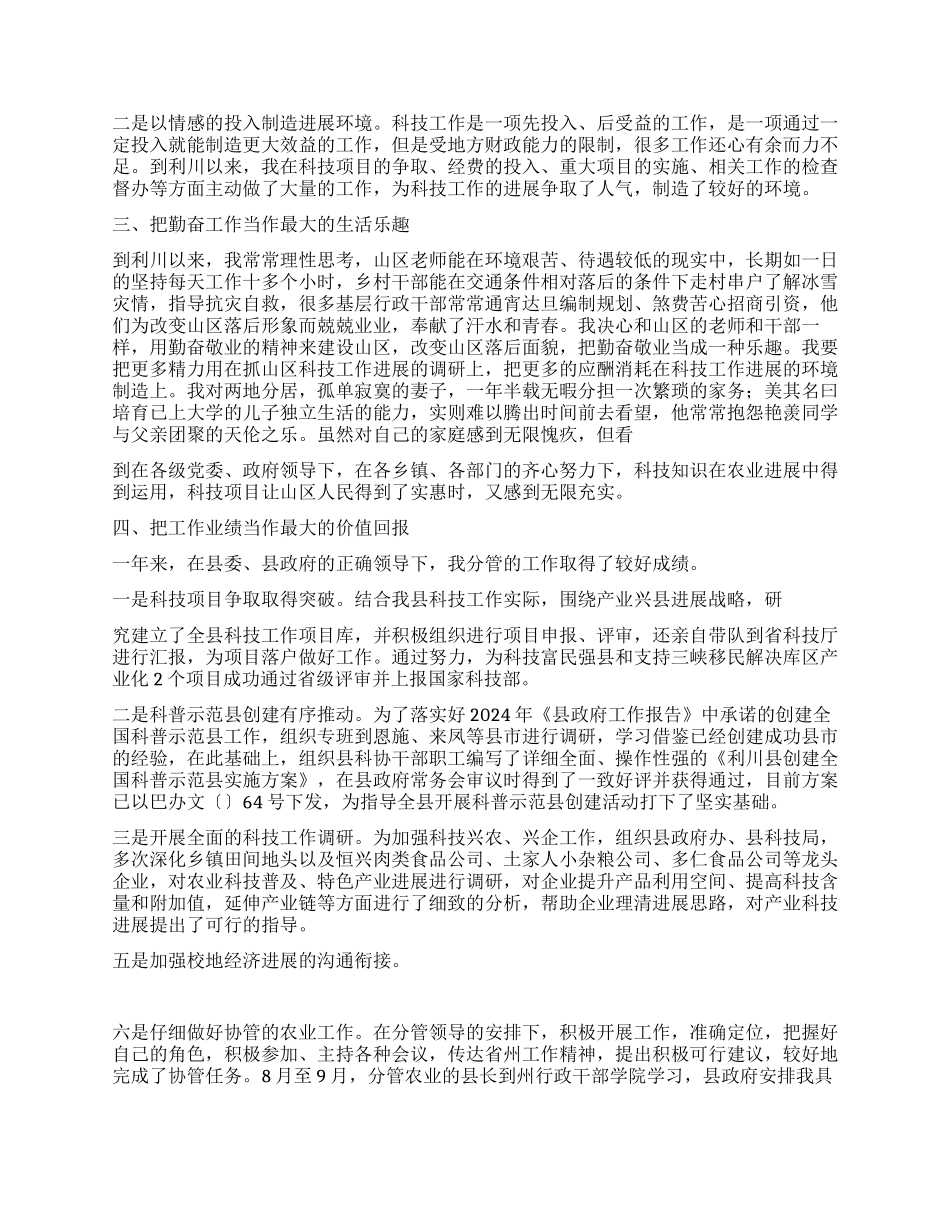 二是以情感的投入制造进展环境。科技工作是一项先投入、后受益的工作，是一项通过一定投入就能制造更大效益的工作，但是受地方财政能力的限制，很多工作还心有余而力不足。到利川以来，我在科技项目的争取、经费的投入、重大项目的实施、相关工作的检查督办等方面主动做了大量的工作，为科技工作的进展争取了人气，制造了较好的环境。

三、把勤奋工作当作最大的生活乐趣

到利川以来，我常常理性思考，山区老师能在环境艰苦、待遇较低的现实中，长期如一日的坚持每天工作十多个小时，乡村干部能在交通条件相对落后的条件下走村串户了解冰雪灾情，指导抗灾自救，很多基层行政干部常常通宵达旦编制规划、煞费苦心招商引资，他们为改变山区落后形象而兢兢业业，奉献了汗水和青春。我决心和山区的老师和干部一样，用勤奋敬业的精神来建设山区，改变山区落后面貌，把勤奋敬业当成一种乐趣。我要把更多精力用在抓山区科技工作进展的调研上，把更多的应酬消耗在科技工作进展的环境制造上。我对两地分居，孤单寂寞的妻子，一年半载无暇分担一次繁琐的家务；美其名曰培育已上大学的儿子独立生活的能力，实则难以腾出时间前去看望，他常常抱怨艳羡同学与父亲团聚的天伦之乐。虽然对自己的家庭感到无限愧疚，但看

到在各级党委、政府领导下，在各乡镇、各部门的齐心努力下，科技知识在农业进展中得到运用，科技项目让山区人民得到了实惠时，又感到无限充实。

四、把工作业绩当作最大的价值回报

一年来，在县委、县政府的正确领导下，我分管的工作取得了较好成绩。

一是科技项目争取取得突破。结合我县科技工作实际，围绕产业兴县进展战略，研

究建立了全县科技工作项目库，并积极组织进行项目申报、评审，还亲自带队到省科技厅进行汇报，为项目落户做好工作。通过努力，为科技富民强县和支持三峡移民解决库区产业化 2 个项目成功通过省级评审并上报国家科技部。

二是科普示范县创建有序推动。为了落实好 2024 年《县政府工作报告》中承诺的创建全国科普示范县工作，组织专班到恩施、来凤等县市进行调研，学习借鉴已经创建成功县市的经验，在此基础上，组织县科协干部职工编写了详细全面、操作性强的《利川县创建全国科普示范县实施方案》，在县政府常务会审议时得到了一致好评并获得通过，目前方案已以巴办文〔〕64 号下发，为指导全县开展科普示范县创建活动打下了坚实基础。

三是开展全面的科技工作调研。为加强科技兴农、兴企工作，组织县政府办、县科技局，多次深化乡镇田间地头以及恒兴肉类食品公司、土家人小杂粮公司、多仁食品公司等龙头企业，对农业科技普及、特色产业进展进行调研，对企业提升产品利用空间、提高科技含量和附加值，延伸产业链等方面进行了细致的分析，帮助企业理清进展思路，对产业科技进展提出了可行的指导。

五是加强校地经济进展的沟通衔接。

六是仔细做好协管的农业工作。在分管领导的安排下，积极开展工作，准确定位，把握好自己的角色，积极参加、主持各种会议，传达省州工作精神，提出积极可行建议，较好地完成了协管任务。8 月至 9 月，分管农业的县长到州行政干部学院学习，县政府安排我具